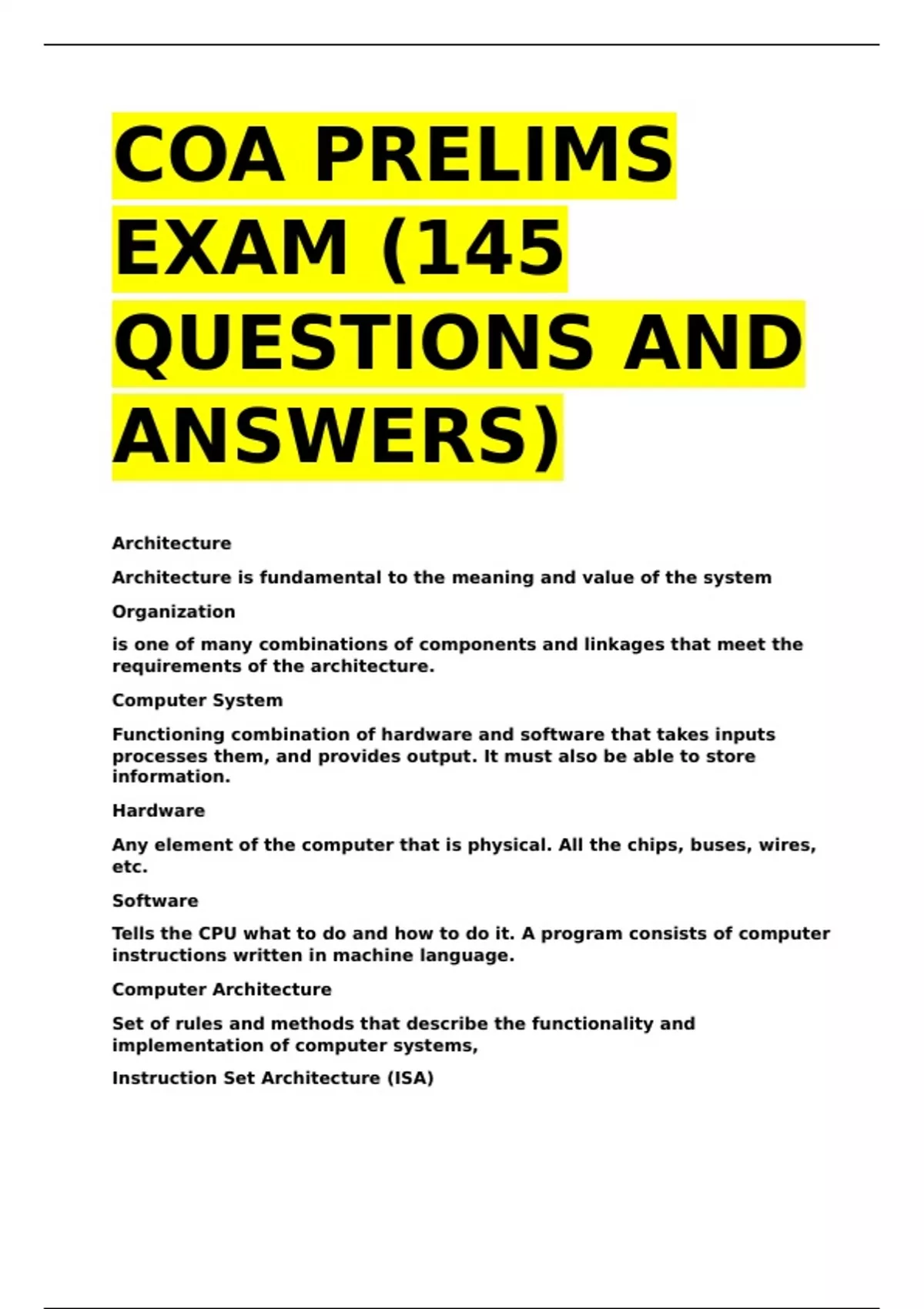 COA PRELIMS EXAM (145 QUESTIONS AND ANSWERS)

Architecture

Architecture is fundamental to the meaning and value of the system

Organization

is one of many combinations of components and linkages that meet the requirements of the architecture.

Computer System

Functioning combination of hardware and software that takes inputs processes them, and provides output. It must also be able to store information.

Hardware

Any element of the computer that is physical. All the chips, buses, wires, etc.

Software

Tells the CPU what to do and how to do it. A program consists of computer instructions written in machine language.

Computer Architecture

Set of rules and methods that describe the functionality and implementation of computer systems,

Instruction Set Architecture (ISA)